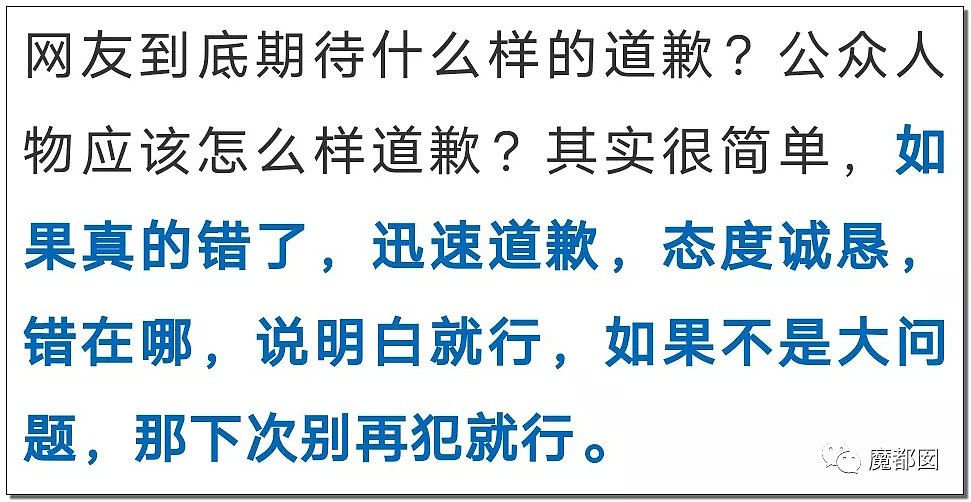 网友到底期待什么样的道歉？公众人物应该怎么样道歉？其实很简单，如果真的错了，迅速道歉，态度诚恳，错在哪，说明白就行，如果不是大问题，那下次别再犯就行。

魔都囡